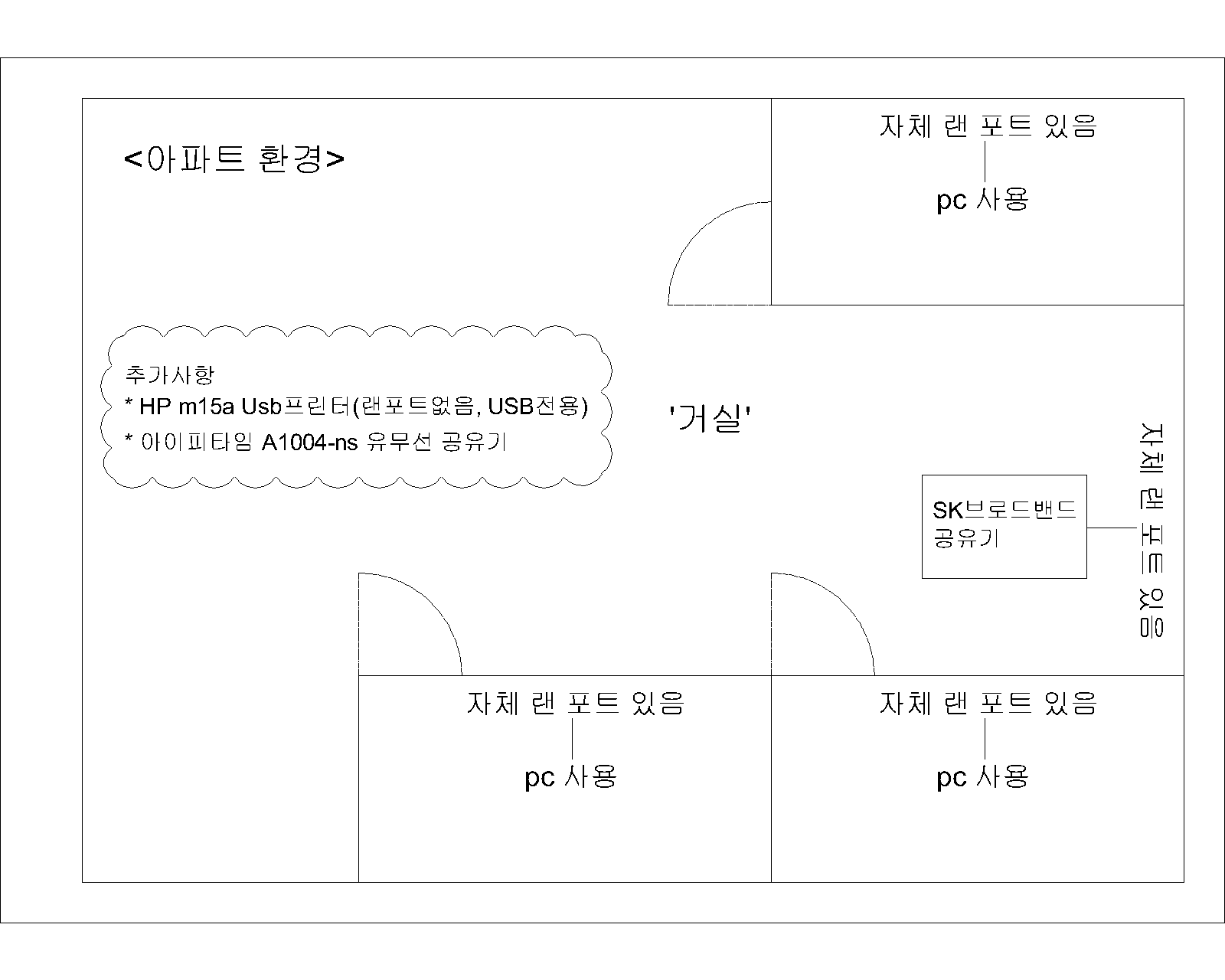 <아파트 환경>

자체 랜 포트 있음

pc 사용

추가사항
* HP m15a Usb프린터(랜포트없음, USB전용)
* 아이피타임 A1004-ns 유무선 공유기

'거실'

SK브로드밴드 공유기

자체 랜 포트 있음

자체 랜 포트 있음

pc 사용

자체 랜 포트 있음

pc 사용